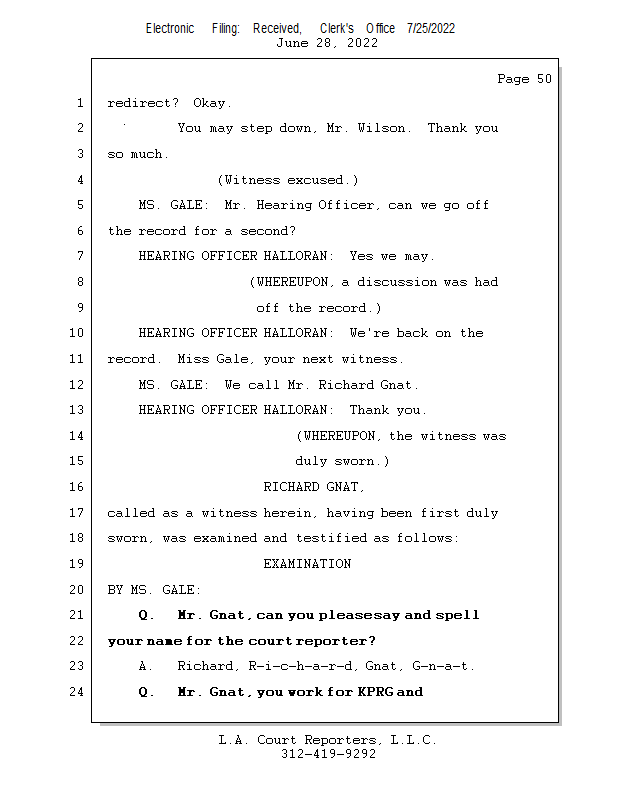 Electronic Filing: Received, Clerk's Office 7/25/2022
June 28, 2022

Page 50

1 redirect? Okay.
2 You may step down, Mr. Wilson. Thank you
3 so much.
4 (Witness excused.)
5 MS. GALE: Mr. Hearing Officer, can we go off
6 the record for a second?
7 HEARING OFFICER HALLORAN: Yes we may.
8 (WHEREUPON, a discussion was had
9 off the record.)
10 HEARING OFFICER HALLORAN: We're back on the
11 record. Miss Gale, your next witness.
12 MS. GALE: We call Mr. Richard Gnat.
13 HEARING OFFICER HALLORAN: Thank you.
14 (WHEREUPON, the witness was
15 duly sworn.)
16 RICHARD GNAT,
17 called as a witness herein, having been first duly
18 sworn, was examined and testified as follows:
19 EXAMINATION
20 BY MS. GALE:
21 Q. Mr. Gnat, can you pleasesay and spell
22 your name for the court reporter?
23 A. Richard, R-i-c-h-a-r-d, Gnat, G-n-a-t.
24 Q. Mr. Gnat, you work for KPRG and

L.A. Court Reporters, L.L.C.
312-419-9292